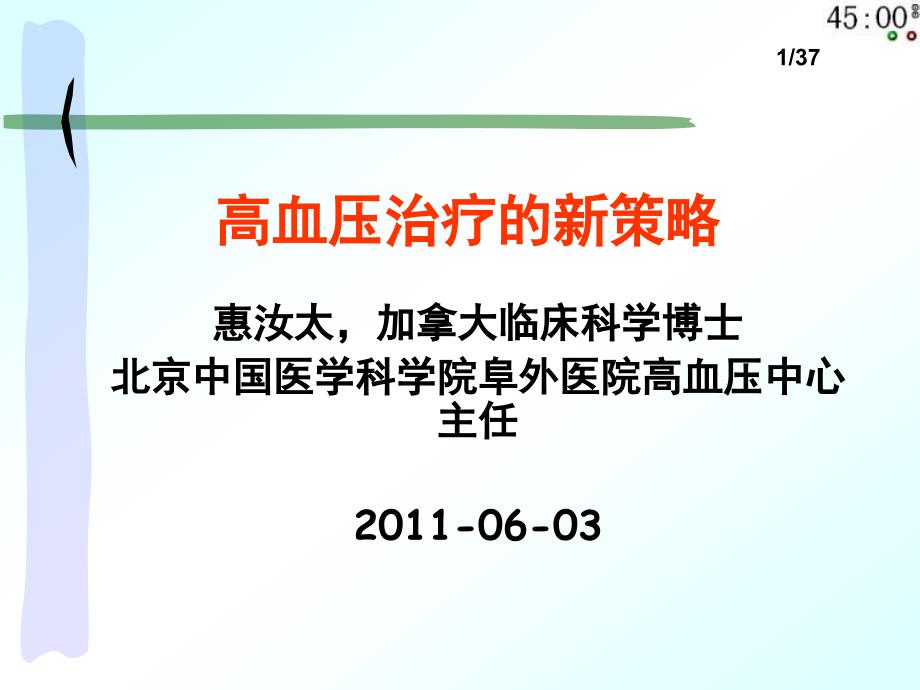 45:00

1/37

高血压治疗的新策略

惠汝太，加拿大临床科学博士
北京中国医学科学院阜外医院高血压中心主任

2011-06-03